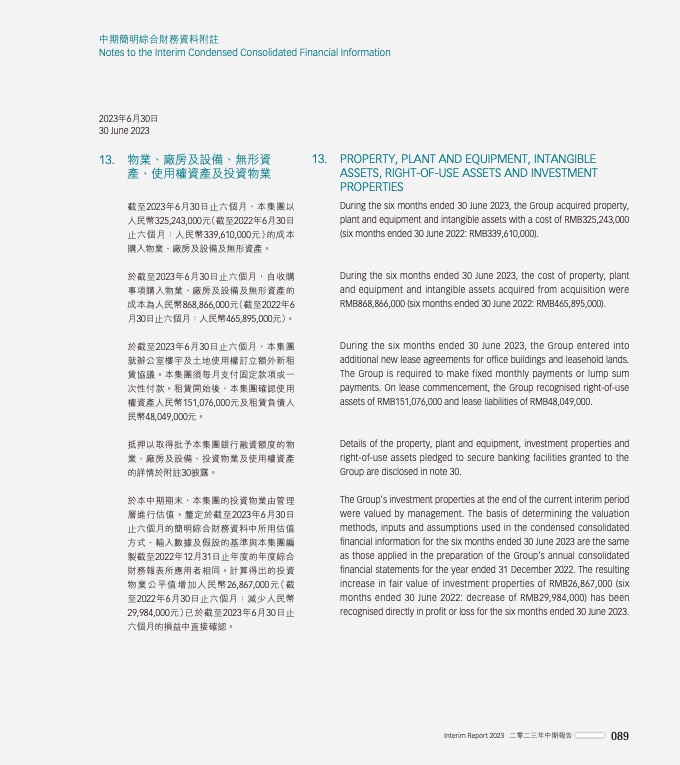 中期簡明綜合財務資料附註
Notes to the Interim Condensed Consolidated Financial Information

2023年6月30日
30 June 2023

13. 物業、廠房及設備、無形資產、使用權資產及投資物業

截至2023年6月30日止六個月，本集團以人民幣325,243,000元(截至2022年6月30日止六個月：人民幣339,610,000元)的成本購入物業、廠房及設備及無形資產。

於截至2023年6月30日止六個月，自收購事項購入物業、廠房及設備及無形資產的成本為人民幣868,866,000元(截至2022年6月30日止六個月：人民幣465,895,000元)。

於截至2023年6月30日止六個月，本集團就辦公室樓宇及土地使用權訂立額外新租賃協議。本集團須每月支付固定款項或一次性付款。租賃開始後，本集團確認使用權資產人民幣151,076,000元及租賃負債人民幣48,049,000元。

抵押以取得批予本集團銀行融資額度的物業、廠房及設備、投資物業及使用權資產的詳情於附註30披露。

於本中期期末，本集團的投資物業由管理層進行估值。釐定於截至2023年6月30日止六個月的簡明綜合財務資料中所用估值方式、輸入數據及假設的基準與本集團編製截至2022年12月31日止年度的年度綜合財務報表所應用者相同。計算得出的投資物業公平值增加人民幣26,867,000元(截至2022年6月30日止六個月：減少人民幣29,984,000元)已於截至2023年6月30日止六個月的損益中直接確認。

13. PROPERTY, PLANT AND EQUIPMENT, INTANGIBLE ASSETS, RIGHT-OF-USE ASSETS AND INVESTMENT PROPERTIES

During the six months ended 30 June 2023, the Group acquired property, plant and equipment and intangible assets with a cost of RMB325,243,000 (six months ended 30 June 2022: RMB339,610,000).

During the six months ended 30 June 2023, the cost of property, plant and equipment and intangible assets acquired from acquisition were RMB868,866,000 (six months ended 30 June 2022: RMB465,895,000).

During the six months ended 30 June 2023, the Group entered into additional new lease agreements for office buildings and leasehold lands. The Group is required to make fixed monthly payments or lump sum payments. On lease commencement, the Group recognised right-of-use assets of RMB151,076,000 and lease liabilities of RMB48,049,000.

Details of the property, plant and equipment, investment properties and right-of-use assets pledged to secure banking facilities granted to the Group are disclosed in note 30.

The Group's investment properties at the end of the current interim period were valued by management. The basis of determining the valuation methods, inputs and assumptions used in the condensed consolidated financial information for the six months ended 30 June 2023 are the same as those applied in the preparation of the Group's annual consolidated financial statements for the year ended 31 December 2022. The resulting increase in fair value of investment properties of RMB26,867,000 (six months ended 30 June 2022: decrease of RMB29,984,000) has been recognised directly in profit or loss for the six months ended 30 June 2023.

Interim Report 2023 二零二三年中期報告 089